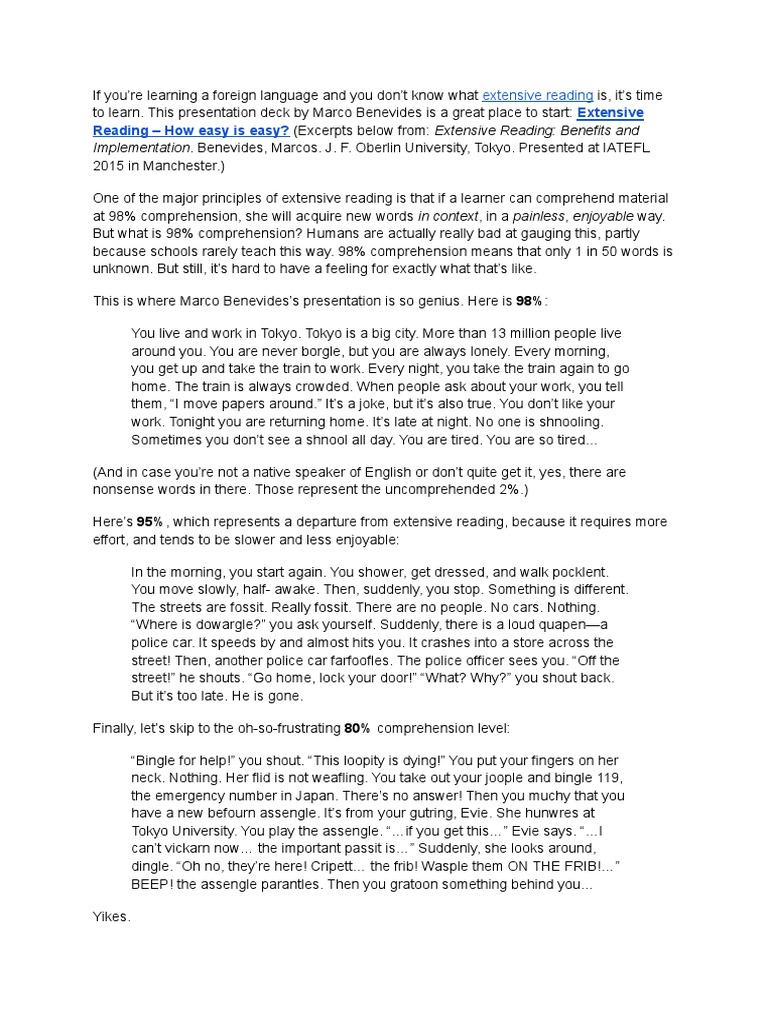 If you're learning a foreign language and you don't know what extensive reading is, it's time to learn. This presentation deck by Marco Benevides is a great place to start: Extensive Reading – How easy is easy? (Excerpts below from: Extensive Reading: Benefits and Implementation. Benevides, Marcos. J. F. Oberlin University, Tokyo. Presented at IATEFL 2015 in Manchester.)

One of the major principles of extensive reading is that if a learner can comprehend material at 98% comprehension, she will acquire new words in context, in a painless, enjoyable way. But what is 98% comprehension? Humans are actually really bad at gauging this, partly because schools rarely teach this way. 98% comprehension means that only 1 in 50 words is unknown. But still, it's hard to have a feeling for exactly what that's like.

This is where Marco Benevides's presentation is so genius. Here is 98%:

You live and work in Tokyo. Tokyo is a big city. More than 13 million people live around you. You are never borgle, but you are always lonely. Every morning, you get up and take the train to work. Every night, you take the train again to go home. The train is always crowded. When people ask about your work, you tell them, "I move papers around." It's a joke, but it's also true. You don't like your work. Tonight you are returning home. It's late at night. No one is shnooling. Sometimes you don't see a shnool all day. You are tired. You are so tired...

(And in case you're not a native speaker of English or don't quite get it, yes, there are nonsense words in there. Those represent the uncomprehended 2%.)

Here's 95%, which represents a departure from extensive reading, because it requires more effort, and tends to be slower and less enjoyable:

In the morning, you start again. You shower, get dressed, and walk pocklent. You move slowly, half- awake. Then, suddenly, you stop. Something is different. The streets are fossit. Really fossit. There are no people. No cars. Nothing. "Where is dowargle?" you ask yourself. Suddenly, there is a loud quapen—a police car. It speeds by and almost hits you. It crashes into a store across the street! Then, another police car farfoofles. The police officer sees you. "Off the street!" he shouts. "Go home, lock your door!" "What? Why?" you shout back. But it's too late. He is gone.

Finally, let's skip to the oh-so-frustrating 80% comprehension level:

"Bingle for help!" you shout. "This loopity is dying!" You put your fingers on her neck. Nothing. Her flid is not weafling. You take out your joople and bingle 119, the emergency number in Japan. There's no answer! Then you muchy that you have a new befourn assengle. It's from your gutring, Evie. She hunwres at Tokyo University. You play the assengle. "...if you get this..." Evie says. "...I can't vickarn now... the important passit is..." Suddenly, she looks around, dingle. "Oh no, they're here! Cripett... the frib! Wasple them ON THE FRIB!..." BEEP! the assengle parantles. Then you gratoon something behind you...

Yikes.